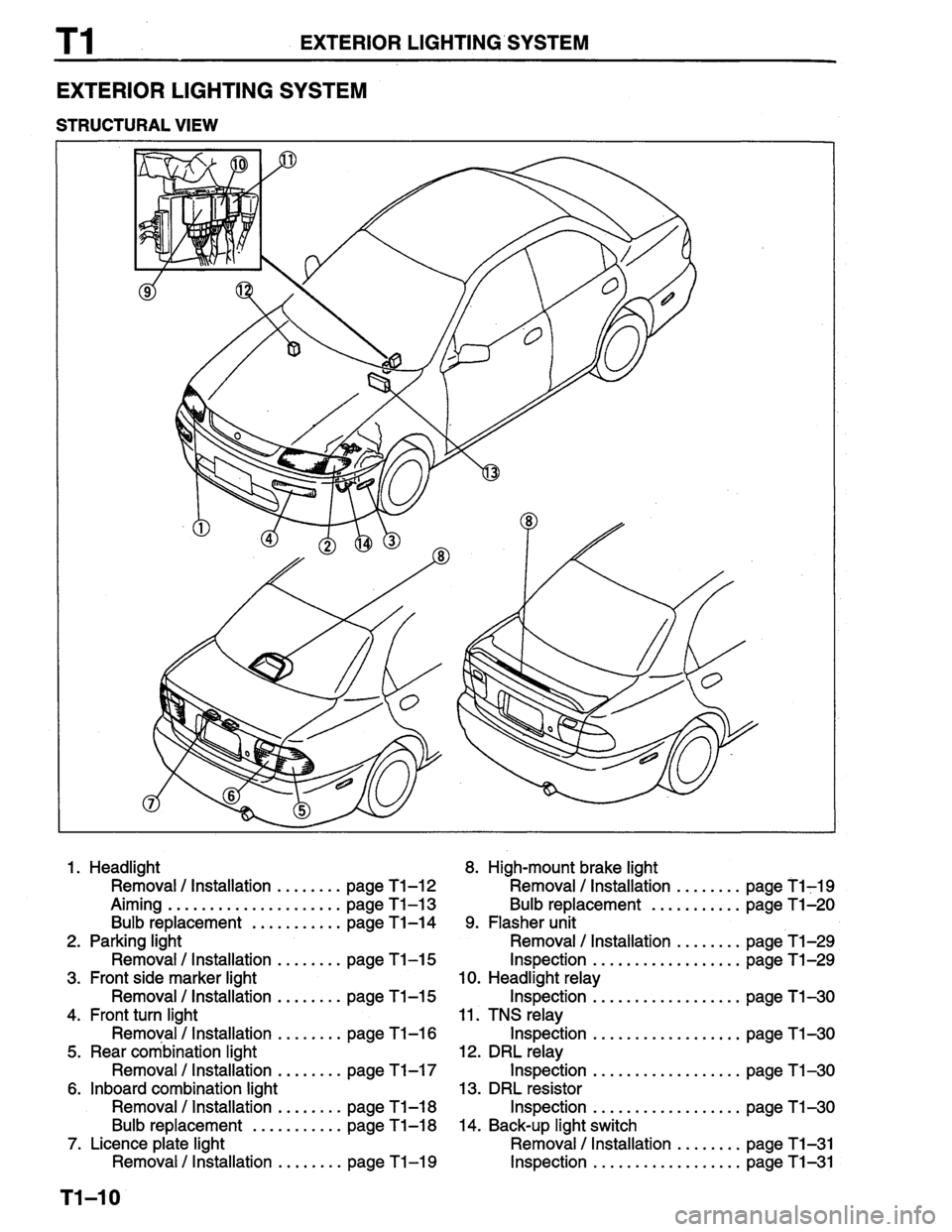 T1 EXTERIOR LIGHTING SYSTEM

EXTERIOR LIGHTING SYSTEM

STRUCTURAL VIEW

⑩ ⑪ ⑨ ⑫ ⑬ ① ④ ② ⑭ ③ ⑧ ⑧ ⑦ ⑥ ⑤

1. Headlight
Removal / Installation ........ page T1–12
Aiming .................... page T1–13
Bulb replacement ........... page T1–14
2. Parking light
Removal / Installation ........ page T1–15
3. Front side marker light
Removal / Installation ........ page T1–15
4. Front turn light
Removal / Installation ........ page T1–16
5. Rear combination light
Removal / Installation ........ page T1–17
6. Inboard combination light
Removal / Installation ........ page T1–18
Bulb replacement ........... page T1–18
7. Licence plate light
Removal / Installation ........ page T1–19

8. High-mount brake light
Removal / Installation ........ page T1–19
Bulb replacement ........... page T1–20
9. Flasher unit
Removal / Installation ........ page T1–29
Inspection .................. page T1–29
10. Headlight relay
Inspection .................. page T1–30
11. TNS relay
Inspection .................. page T1–30
12. DRL relay
Inspection .................. page T1–30
13. DRL resistor
Inspection .................. page T1–30
14. Back-up light switch
Removal / Installation ........ page T1–31
Inspection .................. page T1–31

T1–10

carmanualsonline.info